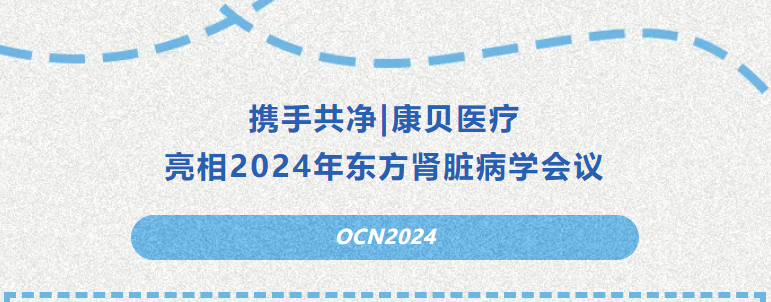 携手共净|康贝医疗
亮相2024年东方肾脏病学会议

OCN2024